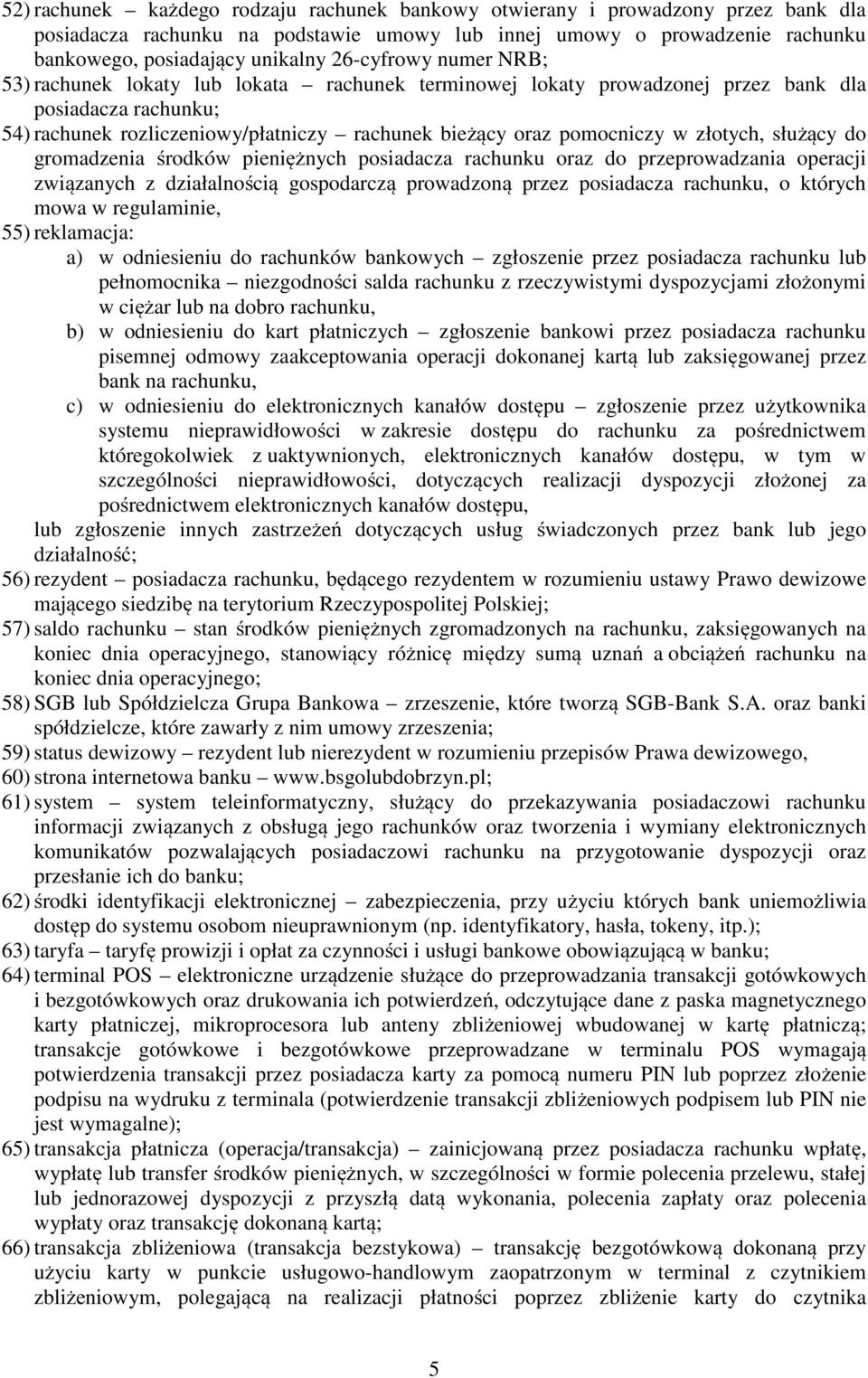 52) rachunek – każdego rodzaju rachunek bankowy otwierany i prowadzony przez bank dla posiadacza rachunku na podstawie umowy lub innej umowy o prowadzenie rachunku bankowego, posiadający unikalny 26-cyfrowy numer NRB;

53) rachunek lokaty lub lokata – rachunek terminowej lokaty prowadzonej przez bank dla posiadacza rachunku;

54) rachunek rozliczeniowy/płatniczy – rachunek bieżący oraz pomocniczy w złotych, służący do gromadzenia środków pieniężnych posiadacza rachunku oraz do przeprowadzania operacji związanych z działalnością gospodarczą prowadzoną przez posiadacza rachunku, o których mowa w regulaminie,

55) reklamacja:

a) w odniesieniu do rachunków bankowych – zgłoszenie przez posiadacza rachunku lub pełnomocnika – niezgodności salda rachunku z rzeczywistymi dyspozycjami złożonymi w ciężar lub na dobro rachunku,

b) w odniesieniu do kart płatniczych – zgłoszenie bankowi przez posiadacza rachunku pisemnej odmowy zaakceptowania operacji dokonanej kartą lub zaksięgowanej przez bank na rachunku,

c) w odniesieniu do elektronicznych kanałów dostępu – zgłoszenie przez użytkownika systemu nieprawidłowości w zakresie dostępu do rachunku za pośrednictwem któregokolwiek z uaktywnionych, elektronicznych kanałów dostępu, w tym w szczególności nieprawidłowości, dotyczących realizacji dyspozycji złożonej za pośrednictwem elektronicznych kanałów dostępu,

lub zgłoszenie innych zastrzeżeń dotyczących usług świadczonych przez bank lub jego działalność;

56) rezydent – posiadacza rachunku, będącego rezydentem w rozumieniu ustawy Prawo dewizowe mającego siedzibę na terytorium Rzeczypospolitej Polskiej;

57) saldo rachunku – stan środków pieniężnych zgromadzonych na rachunku, zaksięgowanych na koniec dnia operacyjnego, stanowiący różnicę między sumą uznań a obciążeń rachunku na koniec dnia operacyjnego;

58) SGB lub Spółdzielcza Grupa Bankowa – zrzeszenie, które tworzą SGB-Bank S.A. oraz banki spółdzielcze, które zawarły z nim umowy zrzeszenia;

59) status dewizowy – rezydent lub nierezydent w rozumieniu przepisów Prawa dewizowego,

60) strona internetowa banku – www.bsgolubdobrzyn.pl;

61) system – system teleinformatyczny, służący do przekazywania posiadaczowi rachunku informacji związanych z obsługą jego rachunków oraz tworzenia i wymiany elektronicznych komunikatów pozwalających posiadaczowi rachunku na przygotowanie dyspozycji oraz przesłanie ich do banku;

62) środki identyfikacji elektronicznej – zabezpieczenia, przy użyciu których bank uniemożliwia dostęp do systemu osobom nieuprawnionym (np. identyfikatory, hasła, tokeny, itp.);

63) taryfa – taryfę prowizji i opłat za czynności i usługi bankowe obowiązującą w banku;

64) terminal POS – elektroniczne urządzenie służące do przeprowadzania transakcji gotówkowych i bezgotówkowych oraz drukowania ich potwierdzeń, odczytujące dane z paska magnetycznego karty płatniczej, mikroprocesora lub anteny zbliżeniowej wbudowanej w kartę płatniczą; transakcje gotówkowe i bezgotówkowe przeprowadzane w terminalu POS wymagają potwierdzenia transakcji przez posiadacza karty za pomocą numeru PIN lub poprzez złożenie podpisu na wydruku z terminala (potwierdzenie transakcji zbliżeniowych podpisem lub PIN nie jest wymagalne);

65) transakcja płatnicza (operacja/transakcja) – zainicjowaną przez posiadacza rachunku wpłatę, wypłatę lub transfer środków pieniężnych, w szczególności w formie polecenia przelewu, stałej lub jednorazowej dyspozycji z przyszłą datą wykonania, polecenia zapłaty oraz polecenia wypłaty oraz transakcję dokonaną kartą;

66) transakcja zbliżeniowa (transakcja bezstykowa) – transakcję bezgotówkową dokonaną przy użyciu karty w punkcie usługowo-handlowym zaopatrzonym w terminal z czytnikiem zbliżeniowym, polegającą na realizacji płatności poprzez zbliżenie karty do czytnika

5